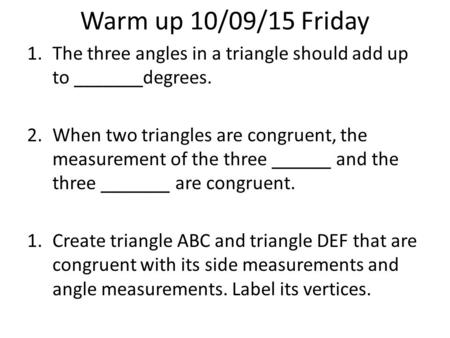 Warm up 10/09/15 Friday

1. The three angles in a triangle should add up to _______degrees.

2. When two triangles are congruent, the measurement of the three ______ and the three _______ are congruent.

1. Create triangle ABC and triangle DEF that are congruent with its side measurements and angle measurements. Label its vertices.